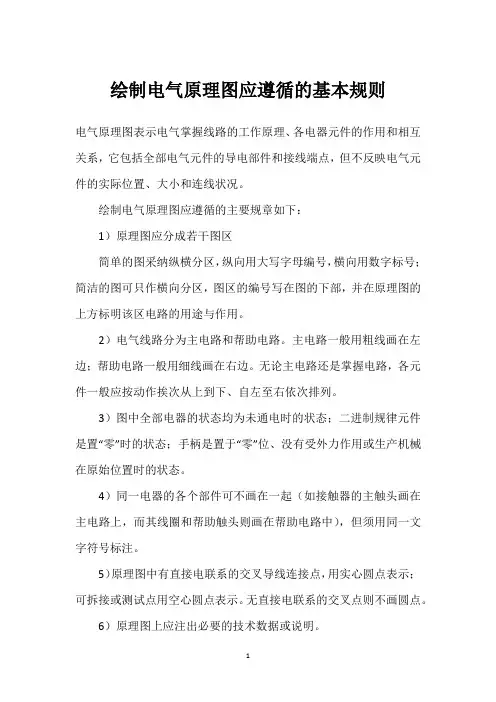 绘制电气原理图应遵循的基本规则

电气原理图表示电气掌握线路的工作原理、各电器元件的作用和相互关系，它包括全部电气元件的导电部件和接线端点，但不反映电气元件的实际位置、大小和连线状况。

绘制电气原理图应遵循的主要规章如下：

1）原理图应分成若干图区

简单的图采纳纵横分区，纵向用大写字母编号，横向用数字标号；简洁的图可只作横向分区，图区的编号写在图的下部，并在原理图的上方标明该区电路的用途与作用。

2）电气线路分为主电路和帮助电路。主电路一般用粗线画在左边；帮助电路一般用细线画在右边。无论主电路还是掌握电路，各元件一般应按动作挨次从上到下、自左至右依次排列。

3）图中全部电器的状态均为未通电时的状态；二进制规律元件是置“零”时的状态；手柄是置于“零”位、没有受外力作用或生产机械在原始位置时的状态。

4）同一电器的各个部件可不画在一起（如接触器的主触头画在主电路上，而其线圈和帮助触头则画在帮助电路中），但须用同一文字符号标注。

5）原理图中有直接电联系的交叉导线连接点，用实心圆点表示；可拆接或测试点用空心圆点表示。无直接电联系的交叉点则不画圆点。

6）原理图上应注出必要的技术数据或说明。

1